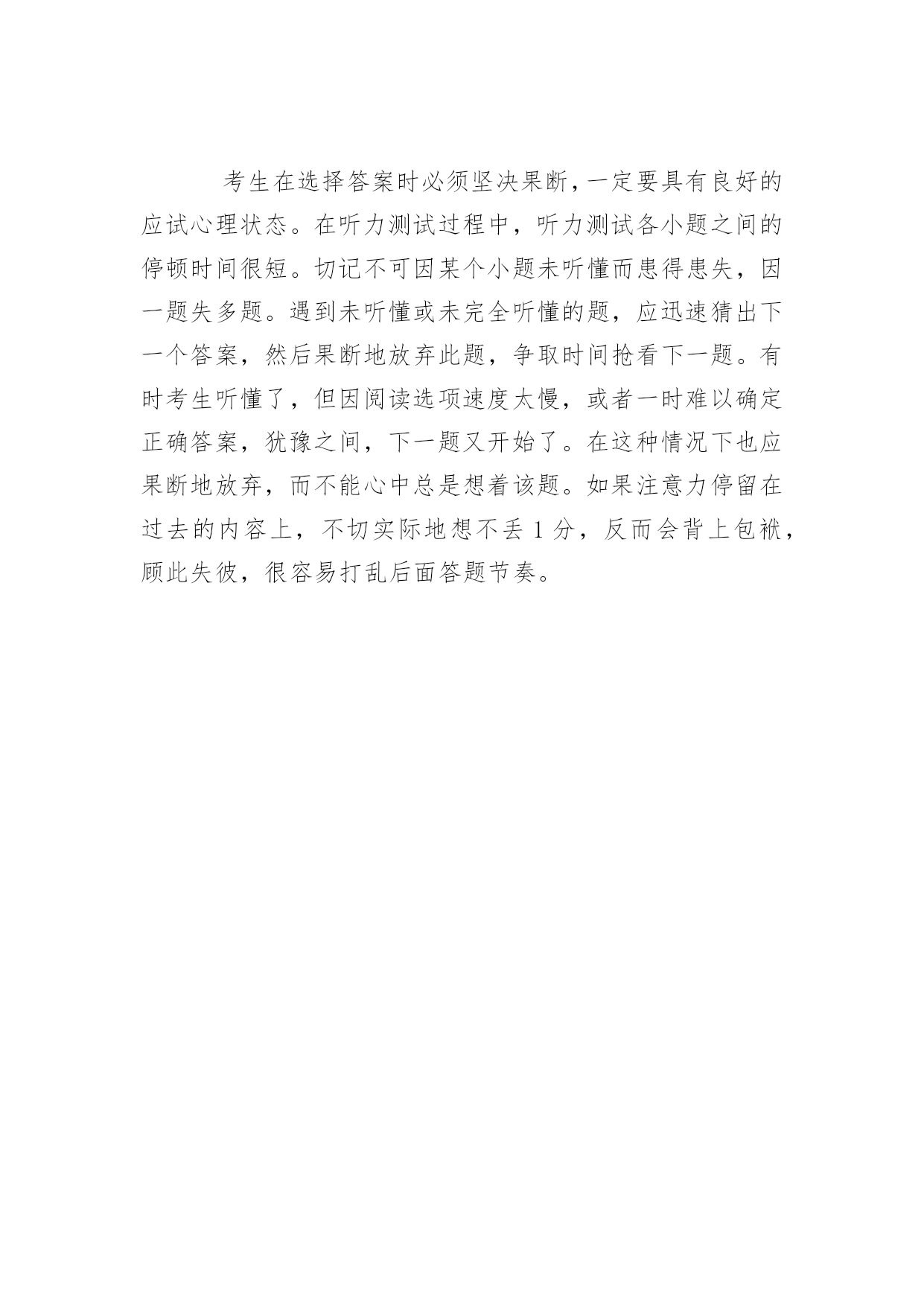 考生在选择答案时必须坚决果断，一定要具有良好的应试心理状态。在听力测试过程中，听力测试各小题之间的停顿时间很短。切记不可因某个小题未听懂而患得患失，因一题失多题。遇到未听懂或未完全听懂的题，应迅速猜出下一个答案，然后果断地放弃此题，争取时间抢看下一题。有时考生听懂了，但因阅读选项速度太慢，或者一时难以确定正确答案，犹豫之间，下一题又开始了。在这种情况下也应果断地放弃，而不能心中总是想着该题。如果注意力停留在过去的内容上，不切实际地想不丢 1 分，反而会背上包袱，顾此失彼，很容易打乱后面答题节奏。